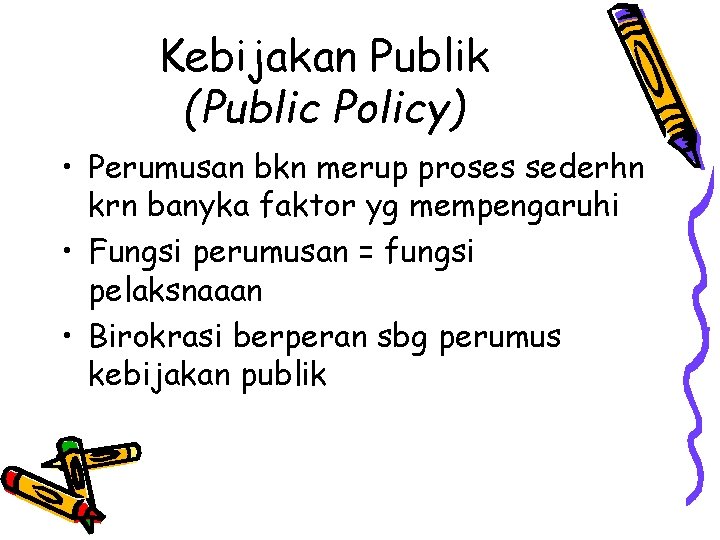 Kebijakan Publik
(Public Policy)

• Perumusan bkn merup proses sederhn krn banyka faktor yg mempengaruhi
• Fungsi perumusan = fungsi pelaksnaaan
• Birokrasi berperan sbg perumus kebijakan publik